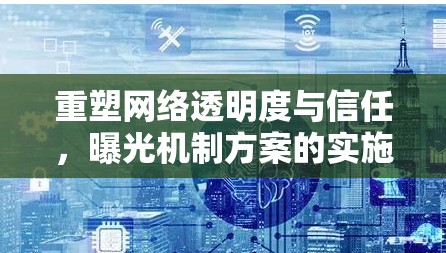 IOT

重塑网络透明度与信任，曝光机制方案的实施